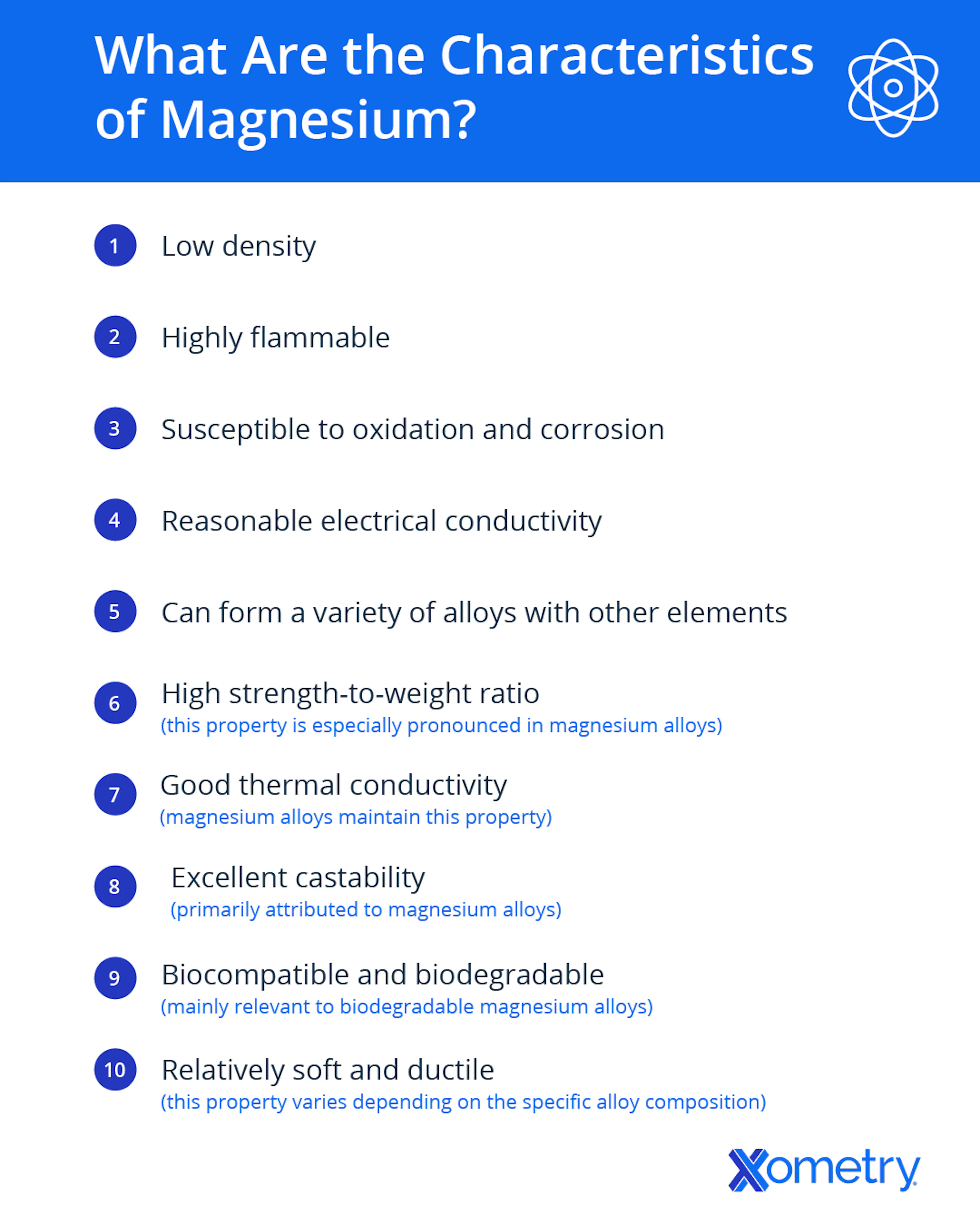 What Are the Characteristics of Magnesium?

1 Low density

2 Highly flammable

3 Susceptible to oxidation and corrosion

4 Reasonable electrical conductivity

5 Can form a variety of alloys with other elements

6 High strength-to-weight ratio
(this property is especially pronounced in magnesium alloys)

7 Good thermal conductivity
(magnesium alloys maintain this property)

8 Excellent castability
(primarily attributed to magnesium alloys)

9 Biocompatible and biodegradable
(mainly relevant to biodegradable magnesium alloys)

10 Relatively soft and ductile
(this property varies depending on the specific alloy composition)

Xometry